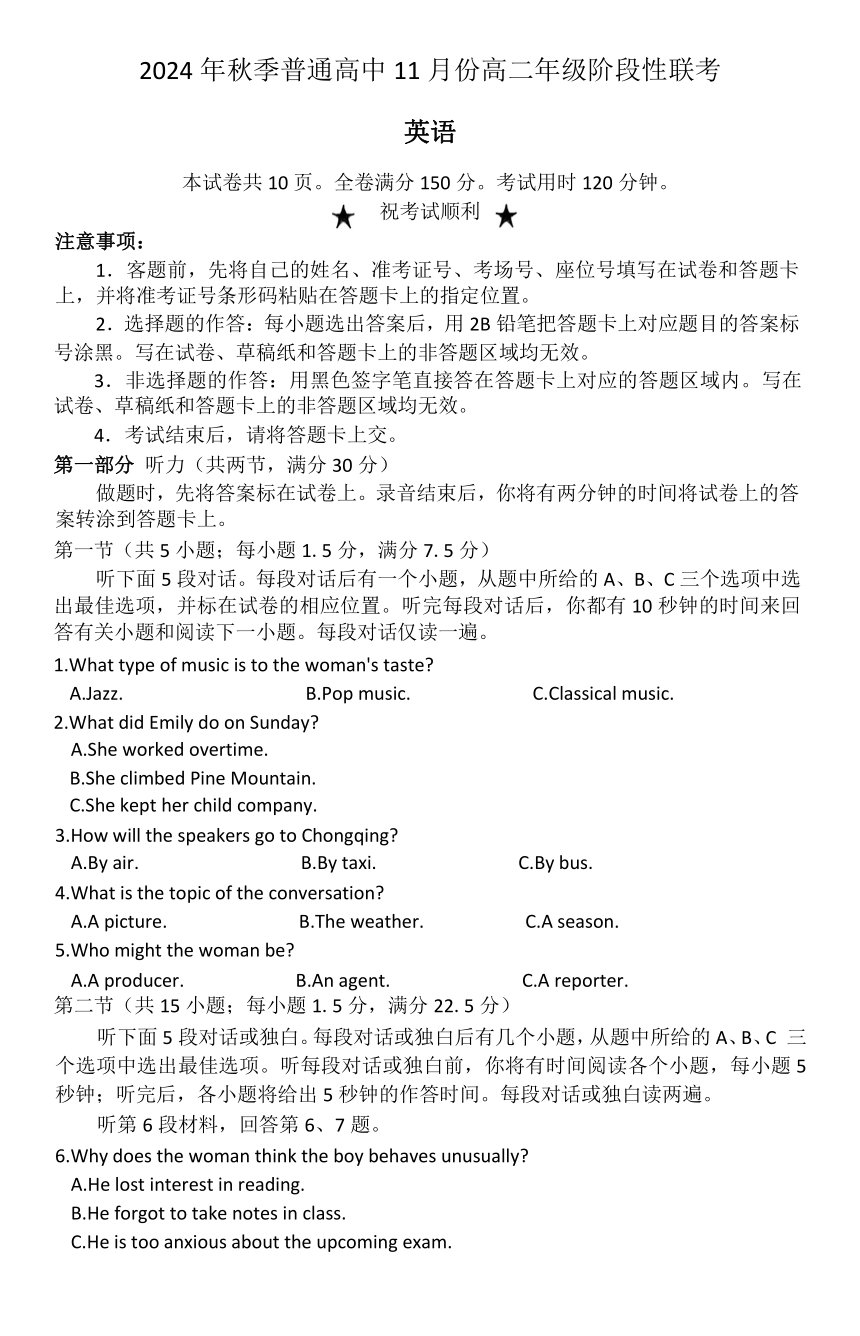 2024 年秋季普通高中 11 月份高二年级阶段性联考

英语

本试卷共 10 页。全卷满分 150 分。考试用时 120 分钟。

★ 祝考试顺利 ★

注意事项：

1．客题前，先将自己的姓名、准考证号、考场号、座位号填写在试卷和答题卡上，并将准考证号条形码粘贴在答题卡上的指定位置。

2．选择题的作答：每小题选出答案后，用 2B 铅笔把答题卡上对应题目的答案标号涂黑。写在试卷、草稿纸和答题卡上的非答题区域均无效。

3．非选择题的作答：用黑色签字笔直接答在答题卡上对应的答题区域内。写在试卷、草稿纸和答题卡上的非答题区域均无效。

4．考试结束后，请将答题卡上交。

第一部分 听力（共两节，满分 30 分）

做题时，先将答案标在试卷上。录音结束后，你将有两分钟的时间将试卷上的答案转涂到答题卡上。

第一节（共 5 小题；每小题 1. 5 分，满分 7. 5 分）

听下面 5 段对话。每段对话后有一个小题，从题中所给的 A、B、C 三个选项中选出最佳选项，并标在试卷的相应位置。听完每段对话后，你都有 10 秒钟的时间来回答有关小题和阅读下一小题。每段对话仅读一遍。

1.What type of music is to the woman's taste?
A.Jazz. B.Pop music. C.Classical music.

2.What did Emily do on Sunday?
A.She worked overtime.
B.She climbed Pine Mountain.
C.She kept her child company.

3.How will the speakers go to Chongqing?
A.By air. B.By taxi. C.By bus.

4.What is the topic of the conversation?
A.A picture. B.The weather. C.A season.

5.Who might the woman be?
A.A producer. B.An agent. C.A reporter.

第二节（共 15 小题；每小题 1. 5 分，满分 22. 5 分）

听下面 5 段对话或独白。每段对话或独白后有几个小题，从题中所给的 A、B、C 三个选项中选出最佳选项。听每段对话或独白前，你将有时间阅读各个小题，每小题 5 秒钟；听完后，各小题将给出 5 秒钟的作答时间。每段对话或独白读两遍。

听第 6 段材料，回答第 6、7 题。

6.Why does the woman think the boy behaves unusually?
A.He lost interest in reading.
B.He forgot to take notes in class.
C.He is too anxious about the upcoming exam.